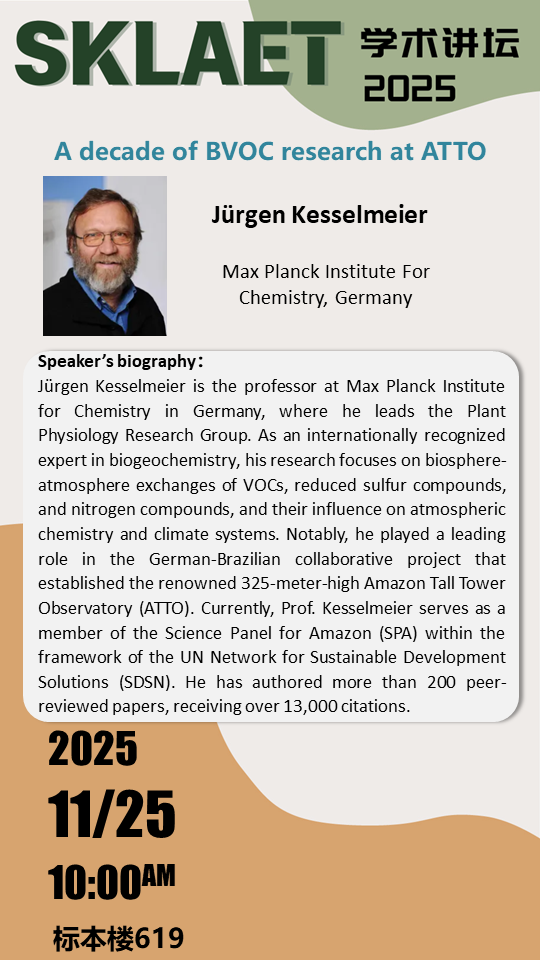 SKLAET 学术讲坛 2025

A decade of BVOC research at ATTO

Jürgen Kesselmeier

Max Planck Institute For Chemistry, Germany

Speaker's biography：
Jürgen Kesselmeier is the professor at Max Planck Institute for Chemistry in Germany, where he leads the Plant Physiology Research Group. As an internationally recognized expert in biogeochemistry, his research focuses on biosphere-atmosphere exchanges of VOCs, reduced sulfur compounds, and nitrogen compounds, and their influence on atmospheric chemistry and climate systems. Notably, he played a leading role in the German-Brazilian collaborative project that established the renowned 325-meter-high Amazon Tall Tower Observatory (ATTO). Currently, Prof. Kesselmeier serves as a member of the Science Panel for Amazon (SPA) within the framework of the UN Network for Sustainable Development Solutions (SDSN). He has authored more than 200 peer-reviewed papers, receiving over 13,000 citations.

2025
11/25
10:00AM
标本楼619